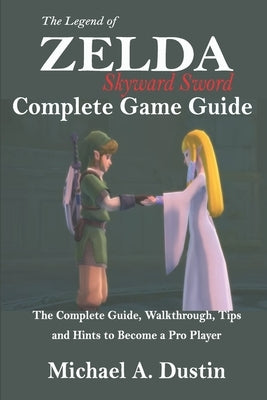 The Legend of
ZELDA
Skyward Sword
Complete Game Guide

The Complete Guide, Walkthrough, Tips and Hints to Become a Pro Player

Michael A. Dustin